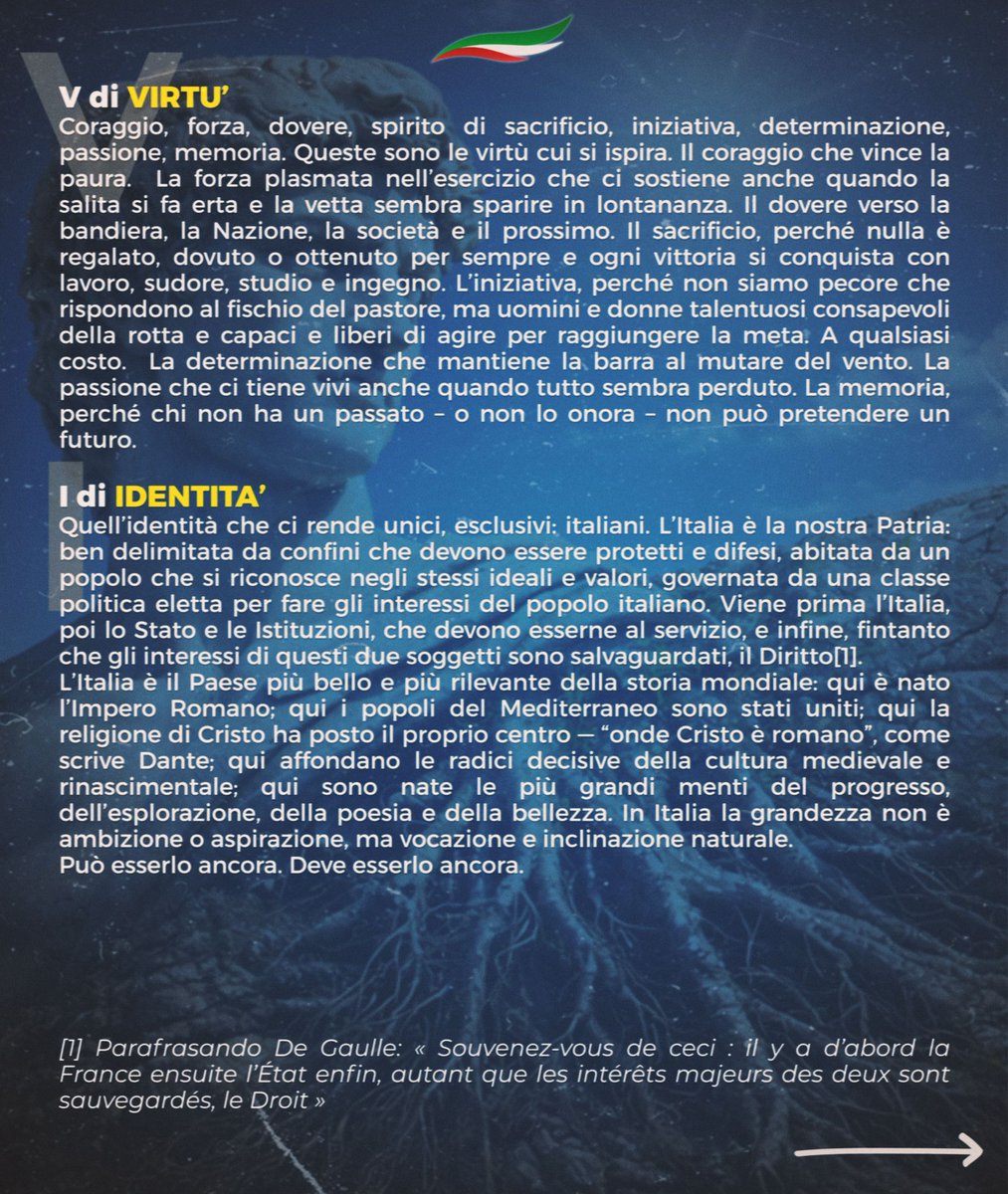 V di VIRTU'
Coraggio, forza, dovere, spirito di sacrificio, iniziativa, determinazione, passione, memoria. Queste sono le virtù cui si ispira. Il coraggio che vince la paura. La forza plasmata nell'esercizio che ci sostiene anche quando la salita si fa erta e la vetta sembra sparire in lontananza. Il dovere verso la bandiera, la Nazione, la società e il prossimo. Il sacrificio, perché nulla è regalato, dovuto o ottenuto per sempre e ogni vittoria si conquista con lavoro, sudore, studio e ingegno. L'iniziativa, perché non siamo pecore che rispondono al fischio del pastore, ma uomini e donne talentuosi consapevoli della rotta e capaci e liberi di agire per raggiungere la meta. A qualsiasi costo. La determinazione che mantiene la barra al mutare del vento. La passione che ci tiene vivi anche quando tutto sembra perduto. La memoria, perché chi non ha un passato – o non lo onora – non può pretendere un futuro.

I di IDENTITA'
Quell'identità che ci rende unici, esclusivi: italiani. L'Italia è la nostra Patria: ben delimitata da confini che devono essere protetti e difesi, abitata da un popolo che si riconosce negli stessi ideali e valori, governata da una classe politica eletta per fare gli interessi del popolo italiano. Viene prima l'Italia, poi lo Stato e le Istituzioni, che devono esserne al servizio, e infine, fintanto che gli interessi di questi due soggetti sono salvaguardati, il Diritto[1].
L'Italia è il Paese più bello e più rilevante della storia mondiale: qui è nato l'Impero Romano; qui i popoli del Mediterraneo sono stati uniti; qui la religione di Cristo ha posto il proprio centro — "onde Cristo è romano", come scrive Dante; qui affondano le radici decisive della cultura medievale e rinascimentale; qui sono nate le più grandi menti del progresso, dell'esplorazione, della poesia e della bellezza. In Italia la grandezza non è ambizione o aspirazione, ma vocazione e inclinazione naturale.
Può esserlo ancora. Deve esserlo ancora.

[1] Parafrasando De Gaulle: « Souvenez-vous de ceci : il y a d'abord la France ensuite l'État enfin, autant que les intérêts majeurs des deux sont sauvegardés, le Droit »